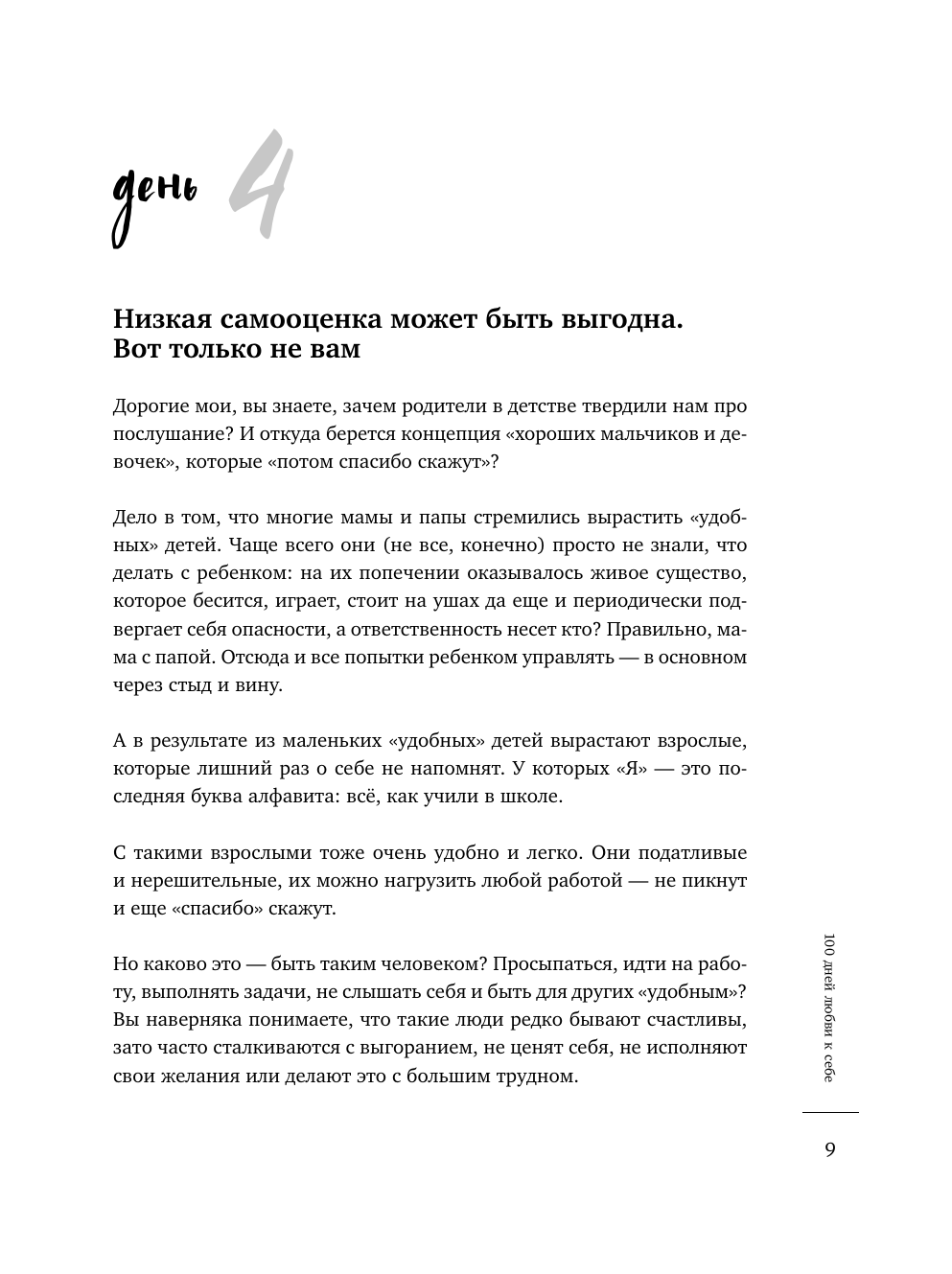 день 4

Низкая самооценка может быть выгодна. Вот только не вам

Дорогие мои, вы знаете, зачем родители в детстве твердили нам про послушание? И откуда берется концепция «хороших мальчиков и девочек», которые «потом спасибо скажут»?

Дело в том, что многие мамы и папы стремились вырастить «удобных» детей. Чаще всего они (не все, конечно) просто не знали, что делать с ребенком: на их попечении оказывалось живое существо, которое бесится, играет, стоит на ушах да еще и периодически подвергает себя опасности, а ответственность несет кто? Правильно, мама с папой. Отсюда и все попытки ребенком управлять — в основном через стыд и вину.

А в результате из маленьких «удобных» детей вырастают взрослые, которые лишний раз о себе не напомнят. У которых «Я» — это последняя буква алфавита: всё, как учили в школе.

С такими взрослыми тоже очень удобно и легко. Они податливые и нерешительные, их можно нагрузить любой работой — не пикнут и еще «спасибо» скажут.

Но каково это — быть таким человеком? Просыпаться, идти на работу, выполнять задачи, не слышать себя и быть для других «удобным»? Вы наверняка понимаете, что такие люди редко бывают счастливы, зато часто сталкиваются с выгоранием, не ценят себя, не исполняют свои желания или делают это с большим трудном.

100 дней любви к себе

9